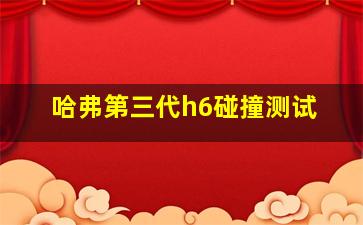 哈弗第三代h6碰撞测试